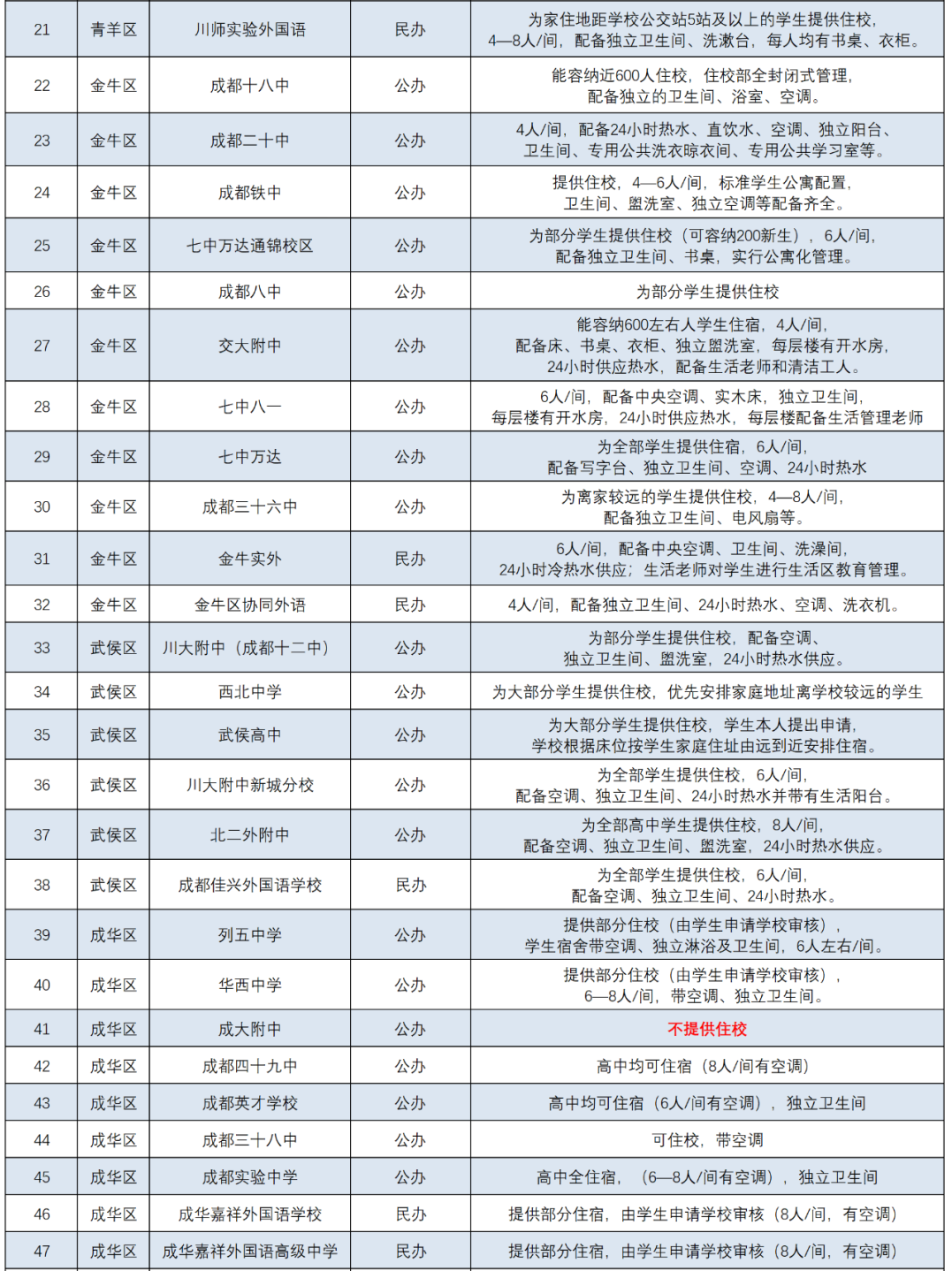 | 21 | 青羊区 | 川师实验外国语 | 民办 | 为家住地距学校公交站5站及以上的学生提供住校，4—8人/间，配备独立卫生间、洗漱台，每人均有书桌、衣柜。 |
|---|---|---|---|---|
| 22 | 金牛区 | 成都十八中 | 公办 | 能容纳近600人住校，住校部全封闭式管理，配备独立的卫生间、浴室、空调。 |
| 23 | 金牛区 | 成都二十中 | 公办 | 4人/间，配备24小时热水、直饮水、空调、独立阳台、卫生间、专用公共洗衣晾衣间、专用公共学习室等。 |
| 24 | 金牛区 | 成都铁中 | 公办 | 提供住校，4—6人/间，标准学生公寓配置，卫生间、盥洗室、独立空调等配备齐全。 |
| 25 | 金牛区 | 七中万达通锦校区 | 公办 | 为部分学生提供住校（可容纳200新生），6人/间，配备独立卫生间、书桌，实行公寓化管理。 |
| 26 | 金牛区 | 成都八中 | 公办 | 为部分学生提供住校 |
| 27 | 金牛区 | 交大附中 | 公办 | 能容纳600左右人学生住宿，4人/间，配备床、书桌、衣柜、独立盥洗室，每层楼有开水房，24小时供应热水，配备生活老师和清洁工人。 |
| 28 | 金牛区 | 七中八一 | 公办 | 6人/间，配备中央空调、实木床，独立卫生间，每层楼有开水房，24小时供应热水，每层楼配备生活管理老师 |
| 29 | 金牛区 | 七中万达 | 公办 | 为全部学生提供住宿，6人/间，配备写字台、独立卫生间、空调、24小时热水 |
| 30 | 金牛区 | 成都三十六中 | 公办 | 为离家较远的学生提供住校，4—8人/间，配备独立卫生间、电风扇等。 |
| 31 | 金牛区 | 金牛实外 | 民办 | 6人/间，配备中央空调、卫生间、洗澡间，24小时冷热水供应；生活老师对学生进行生活区教育管理。 |
| 32 | 金牛区 | 金牛区协同外语 | 民办 | 4人/间，配备独立卫生间、24小时热水、空调、洗衣机。 |
| 33 | 武侯区 | 川大附中（成都十二中） | 公办 | 为部分学生提供住校，配备空调、独立卫生间、盥洗室，24小时热水供应。 |
| 34 | 武侯区 | 西北中学 | 公办 | 为大部分学生提供住校，优先安排家庭地址离学校较远的学生 |
| 35 | 武侯区 | 武侯高中 | 公办 | 为大部分学生提供住校，学生本人提出申请，学校根据床位按学生家庭住址由远到近安排住宿。 |
| 36 | 武侯区 | 川大附中新城分校 | 公办 | 为全部学生提供住校，6人/间，配备空调、独立卫生间、24小时热水并带有生活阳台。 |
| 37 | 武侯区 | 北二外附中 | 公办 | 为全部高中学生提供住校，8人/间，配备空调、独立卫生间、盥洗室，24小时热水供应。 |
| 38 | 武侯区 | 成都佳兴外国语学校 | 民办 | 为全部学生提供住校，6人/间，配备空调、独立卫生间、24小时热水。 |
| 39 | 成华区 | 列五中学 | 公办 | 提供部分住校（由学生申请学校审核），学生宿舍带空调、独立淋浴及卫生间，6人左右/间。 |
| 40 | 成华区 | 华西中学 | 公办 | 提供部分住校（由学生申请学校审核），6—8人/间，带空调、独立卫生间。 |
| 41 | 成华区 | 成大附中 | 公办 | 不提供住校 |
| 42 | 成华区 | 成都四十九中 | 公办 | 高中均可住宿（8人/间有空调） |
| 43 | 成华区 | 成都英才学校 | 公办 | 高中均可住宿（6人/间有空调），独立卫生间 |
| 44 | 成华区 | 成都三十八中 | 公办 | 可住校，带空调 |
| 45 | 成华区 | 成都实验中学 | 公办 | 高中全住宿，（6—8人/间有空调），独立卫生间 |
| 46 | 成华区 | 成华嘉祥外国语学校 | 民办 | 提供部分住宿，由学生申请学校审核（8人/间，有空调） |
| 47 | 成华区 | 成华嘉祥外国语高级中学 | 民办 | 提供部分住宿，由学生申请学校审核（8人/间，有空调） |